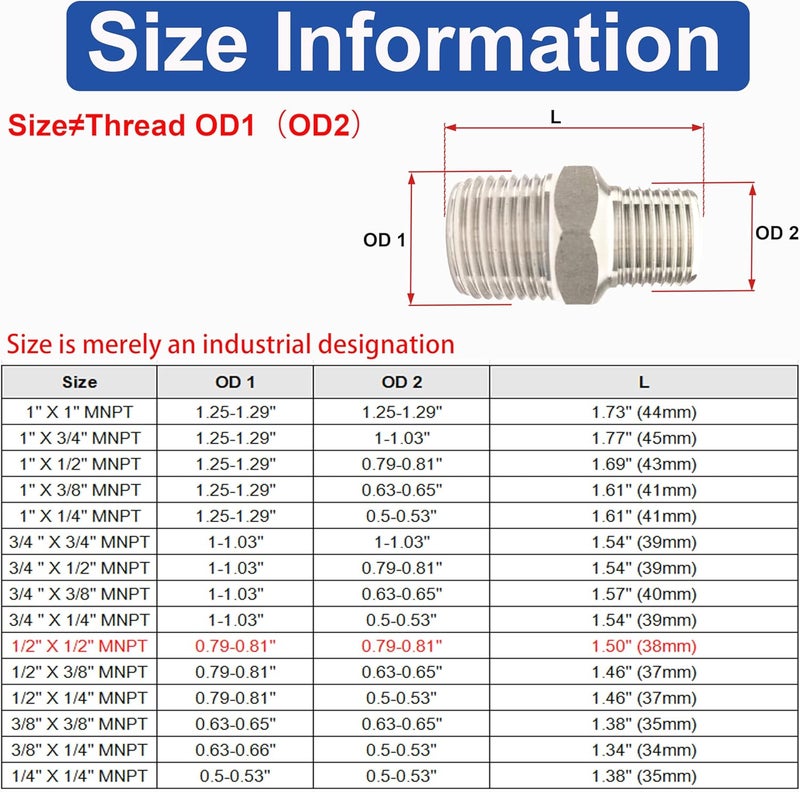 Size Information

Size≠Thread OD1（OD2）

L

OD 1

OD 2

Size is merely an industrial designation

| Size | OD 1 | OD 2 | L |
|---|---|---|---|
| 1" X 1" MNPT | 1.25-1.29" | 1.25-1.29" | 1.73" (44mm) |
| 1" X 3/4" MNPT | 1.25-1.29" | 1-1.03" | 1.77" (45mm) |
| 1" X 1/2" MNPT | 1.25-1.29" | 0.79-0.81" | 1.69" (43mm) |
| 1" X 3/8" MNPT | 1.25-1.29" | 0.63-0.65" | 1.61" (41mm) |
| 1" X 1/4" MNPT | 1.25-1.29" | 0.5-0.53" | 1.61" (41mm) |
| 3/4 " X 3/4" MNPT | 1-1.03" | 1-1.03" | 1.54" (39mm) |
| 3/4 " X 1/2" MNPT | 1-1.03" | 0.79-0.81" | 1.54" (39mm) |
| 3/4 " X 3/8" MNPT | 1-1.03" | 0.63-0.65" | 1.57" (40mm) |
| 3/4 " X 1/4" MNPT | 1-1.03" | 0.5-0.53" | 1.54" (39mm) |
| 1/2" X 1/2" MNPT | 0.79-0.81" | 0.79-0.81" | 1.50" (38mm) |
| 1/2" X 3/8" MNPT | 0.79-0.81" | 0.63-0.65" | 1.46" (37mm) |
| 1/2" X 1/4" MNPT | 0.79-0.81" | 0.5-0.53" | 1.46" (37mm) |
| 3/8" X 3/8" MNPT | 0.63-0.65" | 0.63-0.65" | 1.38" (35mm) |
| 3/8" X 1/4" MNPT | 0.63-0.66" | 0.5-0.53" | 1.34" (34mm) |
| 1/4" X 1/4" MNPT | 0.5-0.53" | 0.5-0.53" | 1.38" (35mm) |